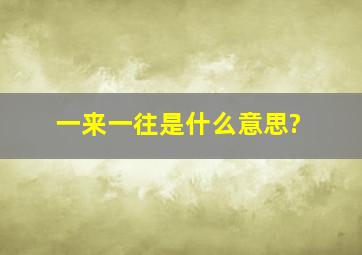 一来一往是什么意思?